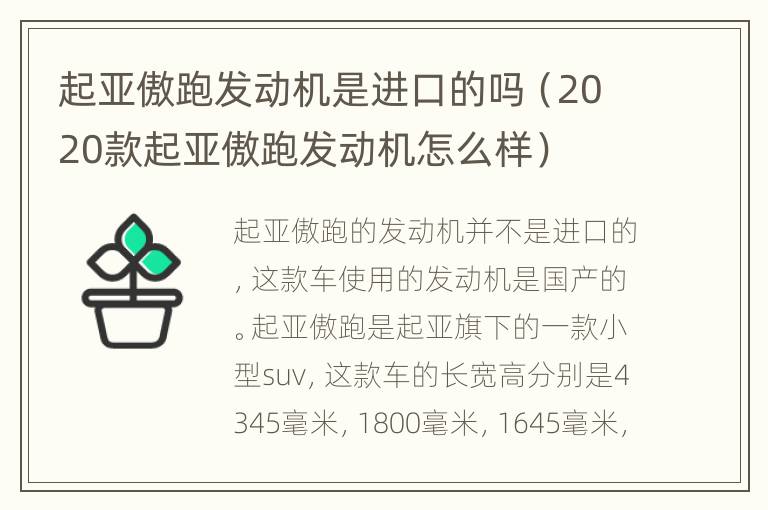 起亚傲跑发动机是进口的吗（2020款起亚傲跑发动机怎么样）

起亚傲跑的发动机并不是进口的，这款车使用的发动机是国产的。起亚傲跑是起亚旗下的一款小型suv，这款车的长宽高分别是4345毫米，1800毫米，1645毫米，